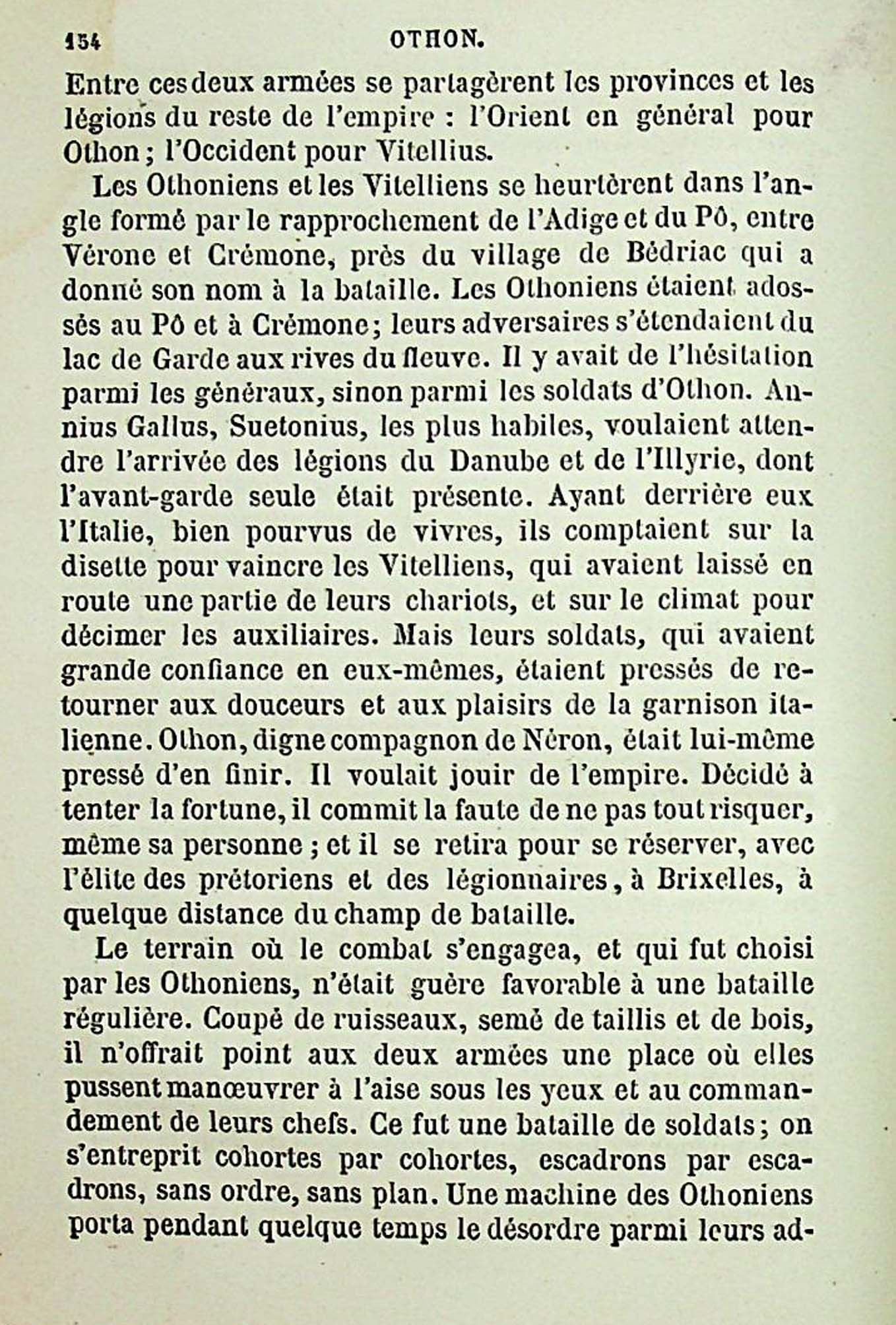 154 OTHON.

Entre ces deux armées se partagèrent les provinces et les légions du reste de l'empire : l'Orient en général pour Othon ; l'Occident pour Vitellius.

Les Othoniens et les Vitelliens se heurtèrent dans l'angle formé par le rapprochement de l'Adige et du Pô, entre Vérone et Crémone, près du village de Bédriac qui a donné son nom à la bataille. Les Othoniens étaient adossés au Pô et à Crémone ; leurs adversaires s'étendaient du lac de Garde aux rives du fleuve. Il y avait de l'hésitation parmi les généraux, sinon parmi les soldats d'Othon. Annius Gallus, Suetonius, les plus habiles, voulaient attendre l'arrivée des légions du Danube et de l'Illyrie, dont l'avant-garde seule était présente. Ayant derrière eux l'Italie, bien pourvus de vivres, ils comptaient sur la disette pour vaincre les Vitelliens, qui avaient laissé en route une partie de leurs chariots, et sur le climat pour décimer les auxiliaires. Mais leurs soldats, qui avaient grande confiance en eux-mêmes, étaient pressés de retourner aux douceurs et aux plaisirs de la garnison italienne. Othon, digne compagnon de Néron, était lui-même pressé d'en finir. Il voulait jouir de l'empire. Décidé à tenter la fortune, il commit la faute de ne pas tout risquer, même sa personne ; et il se retira pour se réserver, avec l'élite des prétoriens et des légionnaires, à Brixelles, à quelque distance du champ de bataille.

Le terrain où le combat s'engagea, et qui fut choisi par les Othoniens, n'était guère favorable à une bataille régulière. Coupé de ruisseaux, semé de taillis et de bois, il n'offrait point aux deux armées une place où elles pussent manœuvrer à l'aise sous les yeux et au commandement de leurs chefs. Ce fut une bataille de soldats ; on s'entreprit cohortes par cohortes, escadrons par escadrons, sans ordre, sans plan. Une machine des Othoniens porta pendant quelque temps le désordre parmi leurs ad-